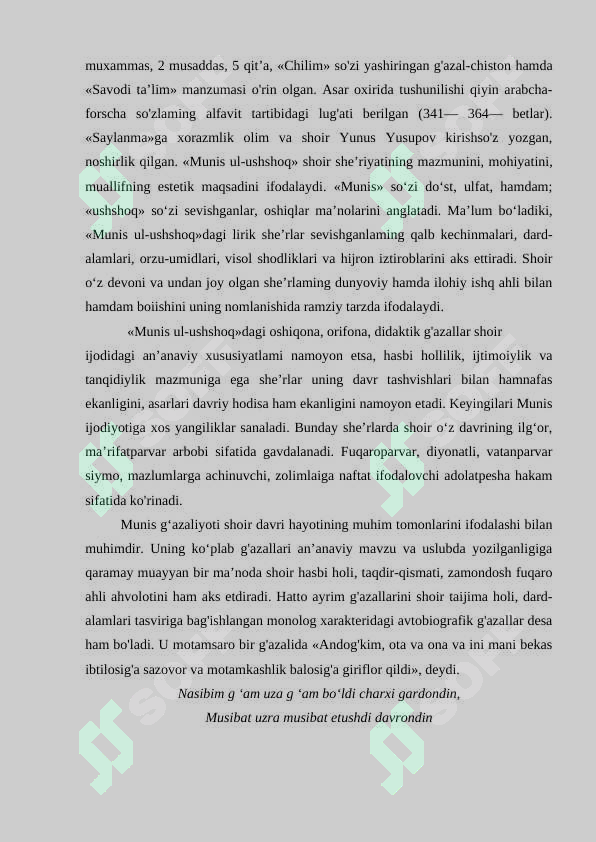 muxammas, 2 musaddas, 5 qit’a, «Chilim» so'zi yashiringan g'azal-chiston hamda «Savodi ta’lim» manzumasi o'rin olgan. Asar oxirida tushunilishi qiyin arabcha-forscha so'zlaming alfavit tartibidagi lug'ati berilgan (341— 364— betlar). «Saylanma»ga xorazmlik olim va shoir Yunus Yusupov kirishso'z yozgan, noshirlik qilgan. «Munis ul-ushshoq» shoir she’riyatining mazmunini, mohiyatini, muallifning estetik maqsadini ifodalaydi. «Munis» so‘zi do‘st, ulfat, hamdam; «ushshoq» so‘zi sevishganlar, oshiqlar ma’nolarini anglatadi. Ma’lum bo‘ladiki, «Munis ul-ushshoq»dagi lirik she’rlar sevishganlaming qalb kechinmalari, dard-alamlari, orzu-umidlari, visol shodliklari va hijron iztiroblarini aks ettiradi. Shoir o‘z devoni va undan joy olgan she’rlaming dunyoviy hamda ilohiy ishq ahli bilan hamdam boiishini uning nomlanishida ramziy tarzda ifodalaydi.

«Munis ul-ushshoq»dagi oshiqona, orifona, didaktik g'azallar shoir ijodidagi an’anaviy xususiyatlami namoyon etsa, hasbi hollilik, ijtimoiylik va tanqidiylik mazmuniga ega she’rlar uning davr tashvishlari bilan hamnafas ekanligini, asarlari davriy hodisa ham ekanligini namoyon etadi. Keyingilari Munis ijodiyotiga xos yangiliklar sanaladi. Bunday she’rlarda shoir o‘z davrining ilg‘or, ma’rifatparvar arbobi sifatida gavdalanadi. Fuqaroparvar, diyonatli, vatanparvar siymo, mazlumlarga achinuvchi, zolimlaiga naftat ifodalovchi adolatpesha hakam sifatida ko'rinadi.

Munis g‘azaliyoti shoir davri hayotining muhim tomonlarini ifodalashi bilan muhimdir. Uning ko‘plab g'azallari an’anaviy mavzu va uslubda yozilganligiga qaramay muayyan bir ma’noda shoir hasbi holi, taqdir-qismati, zamondosh fuqaro ahli ahvolotini ham aks etdiradi. Hatto ayrim g'azallarini shoir taijima holi, dard-alamlari tasviriga bag'ishlangan monolog xarakteridagi avtobiografik g'azallar desa ham bo'ladi. U motamsaro bir g'azalida «Andog'kim, ota va ona va ini mani bekas ibtilosig'a sazovor va motamkashlik balosig'a giriflor qildi», deydi.

Nasibim g ‘am uza g ‘am bo‘ldi charxi gardondin,
Musibat uzra musibat etushdi davrondin